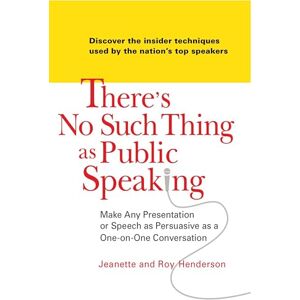 Discover the insider techniques used by the nation's top speakers

There's No Such Thing as Public Speaking

Make Any Presentation or Speech as Persuasive as a One-on-One Conversation

Jeanette and Roy Henderson